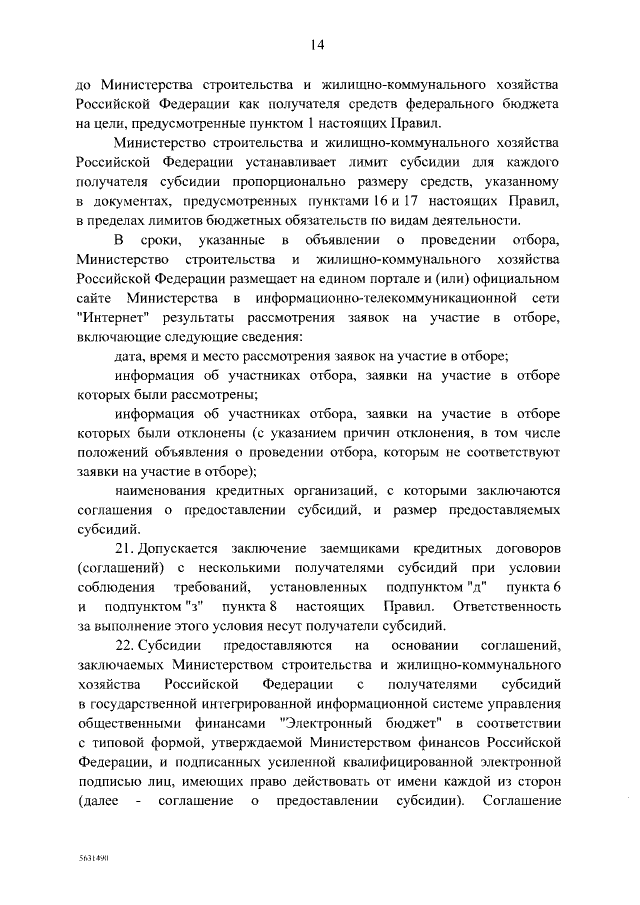 14

до Министерства строительства и жилищно-коммунального хозяйства Российской Федерации как получателя средств федерального бюджета на цели, предусмотренные пунктом 1 настоящих Правил.

Министерство строительства и жилищно-коммунального хозяйства Российской Федерации устанавливает лимит субсидии для каждого получателя субсидии пропорционально размеру средств, указанному в документах, предусмотренных пунктами 16 и 17 настоящих Правил, в пределах лимитов бюджетных обязательств по видам деятельности.

В сроки, указанные в объявлении о проведении отбора, Министерство строительства и жилищно-коммунального хозяйства Российской Федерации размещает на едином портале и (или) официальном сайте Министерства в информационно-телекоммуникационной сети "Интернет" результаты рассмотрения заявок на участие в отборе, включающие следующие сведения:

дата, время и место рассмотрения заявок на участие в отборе;

информация об участниках отбора, заявки на участие в отборе которых были рассмотрены;

информация об участниках отбора, заявки на участие в отборе которых были отклонены (с указанием причин отклонения, в том числе положений объявления о проведении отбора, которым не соответствуют заявки на участие в отборе);

наименования кредитных организаций, с которыми заключаются соглашения о предоставлении субсидий, и размер предоставляемых субсидий.

21. Допускается заключение заемщиками кредитных договоров (соглашений) с несколькими получателями субсидий при условии соблюдения требований, установленных подпунктом "д" пункта 6 и подпунктом "з" пункта 8 настоящих Правил. Ответственность за выполнение этого условия несут получатели субсидий.

22. Субсидии предоставляются на основании соглашений, заключаемых Министерством строительства и жилищно-коммунального хозяйства Российской Федерации с получателями субсидий в государственной интегрированной информационной системе управления общественными финансами "Электронный бюджет" в соответствии с типовой формой, утверждаемой Министерством финансов Российской Федерации, и подписанных усиленной квалифицированной электронной подписью лиц, имеющих право действовать от имени каждой из сторон (далее - соглашение о предоставлении субсидии). Соглашение

5631490